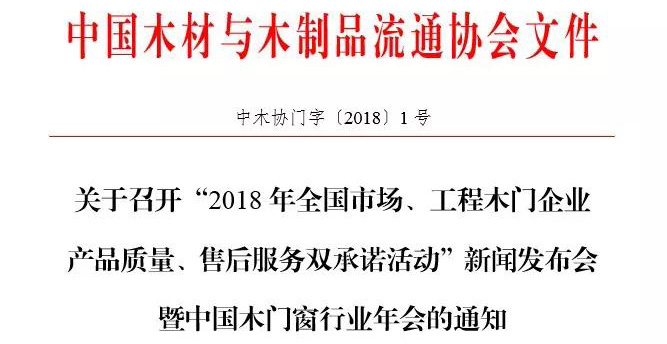 中国木材与木制品流通协会文件

中木协门字〔2018〕1号

关于召开“2018年全国市场、工程木门企业产品质量、售后服务双承诺活动”新闻发布会暨中国木门窗行业年会的通知